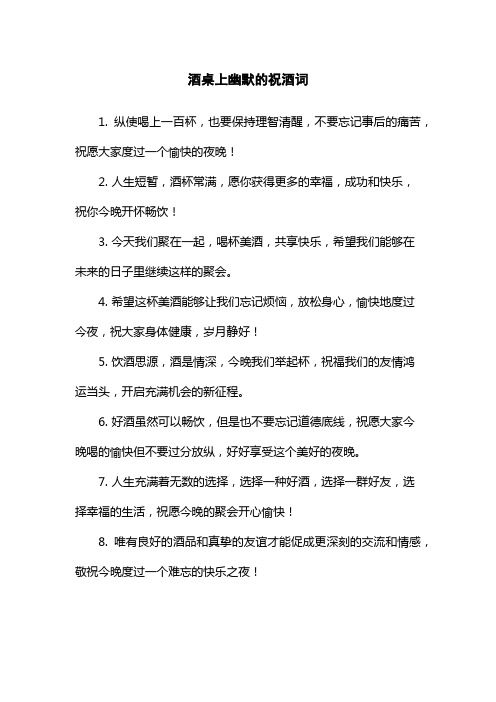 酒桌上幽默的祝酒词

1. 纵使喝上一百杯，也要保持理智清醒，不要忘记事后的痛苦，祝愿大家度过一个愉快的夜晚！

2. 人生短暂，酒杯常满，愿你获得更多的幸福，成功和快乐，祝你今晚开怀畅饮！

3. 今天我们聚在一起，喝杯美酒，共享快乐，希望我们能够在未来的日子里继续这样的聚会。

4. 希望这杯美酒能够让我们忘记烦恼，放松身心，愉快地度过今夜，祝大家身体健康，岁月静好！

5. 饮酒思源，酒是情深，今晚我们举起杯，祝福我们的友情鸿运当头，开启充满机会的新征程。

6. 好酒虽然可以畅饮，但是也不要忘记道德底线，祝愿大家今晚喝的愉快但不要过分放纵，好好享受这个美好的夜晚。

7. 人生充满着无数的选择，选择一种好酒，选择一群好友，选择幸福的生活，祝愿今晚的聚会开心愉快！

8. 唯有良好的酒品和真挚的友谊才能促成更深刻的交流和情感，敬祝今晚度过一个难忘的快乐之夜！